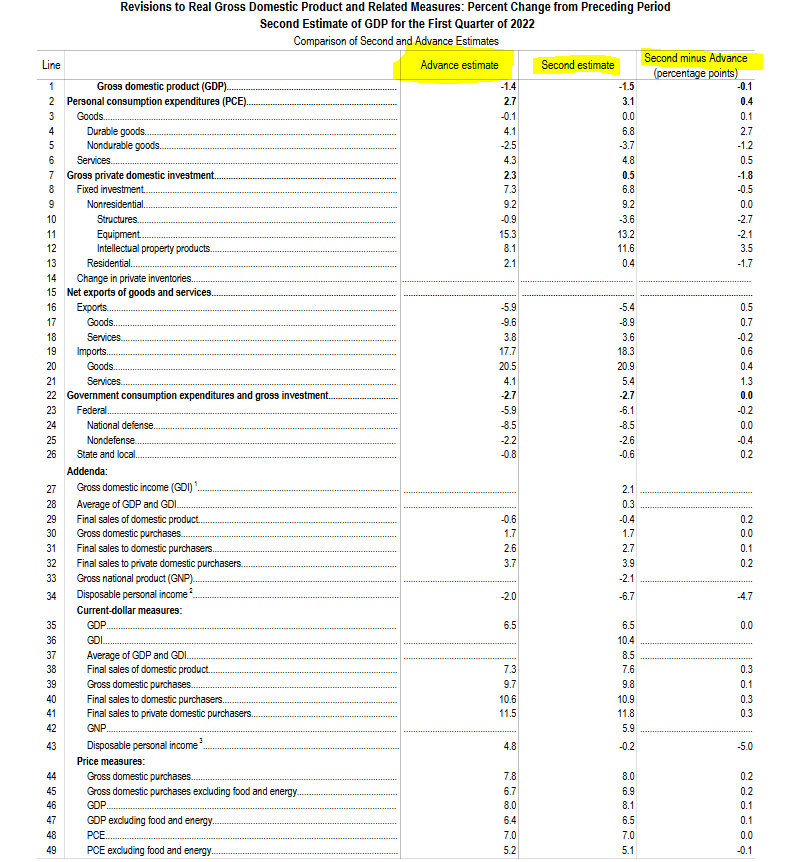 Revisions to Real Gross Domestic Product and Related Measures: Percent Change from Preceding Period
Second Estimate of GDP for the First Quarter of 2022
Comparison of Second and Advance Estimates

| Line | | Advance estimate | Second estimate | Second minus Advance (percentage points) |
|---|---|---|---|---|
| 1 | Gross domestic product (GDP) | -1.4 | -1.5 | -0.1 |
| 2 | Personal consumption expenditures (PCE) | 2.7 | 3.1 | 0.4 |
| 3 | Goods | -0.1 | 0.0 | 0.1 |
| 4 | Durable goods | 4.1 | 6.8 | 2.7 |
| 5 | Nondurable goods | -2.5 | -3.7 | -1.2 |
| 6 | Services | 4.3 | 4.8 | 0.5 |
| 7 | Gross private domestic investment | 2.3 | 0.5 | -1.8 |
| 8 | Fixed investment | 7.3 | 6.8 | -0.5 |
| 9 | Nonresidential | 9.2 | 9.2 | 0.0 |
| 10 | Structures | -0.9 | -3.6 | -2.7 |
| 11 | Equipment | 15.3 | 13.2 | -2.1 |
| 12 | Intellectual property products | 8.1 | 11.6 | 3.5 |
| 13 | Residential | 2.1 | 0.4 | -1.7 |
| 14 | Change in private inventories | | | |
| 15 | Net exports of goods and services | | | |
| 16 | Exports | -5.9 | -5.4 | 0.5 |
| 17 | Goods | -9.6 | -8.9 | 0.7 |
| 18 | Services | 3.8 | 3.6 | -0.2 |
| 19 | Imports | 17.7 | 18.3 | 0.6 |
| 20 | Goods | 20.5 | 20.9 | 0.4 |
| 21 | Services | 4.1 | 5.4 | 1.3 |
| 22 | Government consumption expenditures and gross investment | -2.7 | -2.7 | 0.0 |
| 23 | Federal | -5.9 | -6.1 | -0.2 |
| 24 | National defense | -8.5 | -8.5 | 0.0 |
| 25 | Nondefense | -2.2 | -2.6 | -0.4 |
| 26 | State and local | -0.8 | -0.6 | 0.2 |
| | Addenda: | | | |
| 27 | Gross domestic income (GDI) $^1$ | | 2.1 | |
| 28 | Average of GDP and GDI | | 0.3 | |
| 29 | Final sales of domestic product | -0.6 | -0.4 | 0.2 |
| 30 | Gross domestic purchases | 1.7 | 1.7 | 0.0 |
| 31 | Final sales to domestic purchasers | 2.6 | 2.7 | 0.1 |
| 32 | Final sales to private domestic purchasers | 3.7 | 3.9 | 0.2 |
| 33 | Gross national product (GNP) | | -2.1 | |
| 34 | Disposable personal income $^2$ | -2.0 | -6.7 | -4.7 |
| | Current-dollar measures: | | | |
| 35 | GDP | 6.5 | 6.5 | 0.0 |
| 36 | GDI | | 10.4 | |
| 37 | Average of GDP and GDI | | 8.5 | |
| 38 | Final sales of domestic product | 7.3 | 7.6 | 0.3 |
| 39 | Gross domestic purchases | 9.7 | 9.8 | 0.1 |
| 40 | Final sales to domestic purchasers | 10.6 | 10.9 | 0.3 |
| 41 | Final sales to private domestic purchasers | 11.5 | 11.8 | 0.3 |
| 42 | GNP | | 5.9 | |
| 43 | Disposable personal income $^3$ | 4.8 | -0.2 | -5.0 |
| | Price measures: | | | |
| 44 | Gross domestic purchases | 7.8 | 8.0 | 0.2 |
| 45 | Gross domestic purchases excluding food and energy | 6.7 | 6.9 | 0.2 |
| 46 | GDP | 8.0 | 8.1 | 0.1 |
| 47 | GDP excluding food and energy | 6.4 | 6.5 | 0.1 |
| 48 | PCE | 7.0 | 7.0 | 0.0 |
| 49 | PCE excluding food and energy | 5.2 | 5.1 | -0.1 |